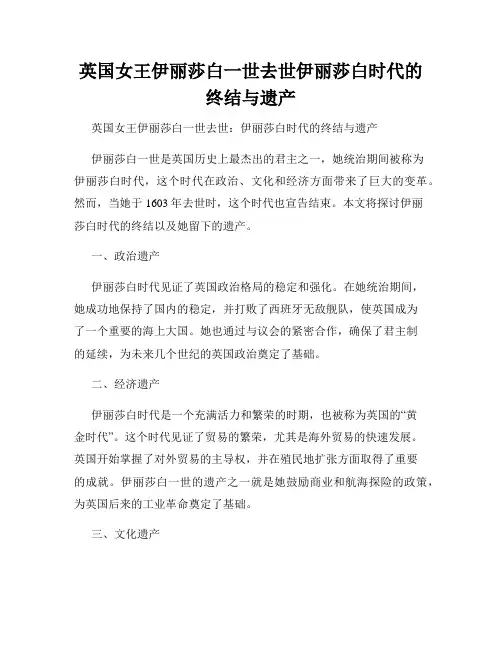 英国女王伊丽莎白一世去世伊丽莎白时代的终结与遗产

英国女王伊丽莎白一世去世：伊丽莎白时代的终结与遗产

伊丽莎白一世是英国历史上最杰出的君主之一，她统治期间被称为伊丽莎白时代，这个时代在政治、文化和经济方面带来了巨大的变革。然而，当她于 1603 年去世时，这个时代也宣告结束。本文将探讨伊丽莎白时代的终结以及她留下的遗产。

一、政治遗产

伊丽莎白时代见证了英国政治格局的稳定和强化。在她统治期间，她成功地保持了国内的稳定，并打败了西班牙无敌舰队，使英国成为了一个重要的海上大国。她也通过与议会的紧密合作，确保了君主制的延续，为未来几个世纪的英国政治奠定了基础。

二、经济遗产

伊丽莎白时代是一个充满活力和繁荣的时期，也被称为英国的“黄金时代”。这个时代见证了贸易的繁荣，尤其是海外贸易的快速发展。英国开始掌握了对外贸易的主导权，并在殖民地扩张方面取得了重要的成就。伊丽莎白一世的遗产之一就是她鼓励商业和航海探险的政策，为英国后来的工业革命奠定了基础。

三、文化遗产